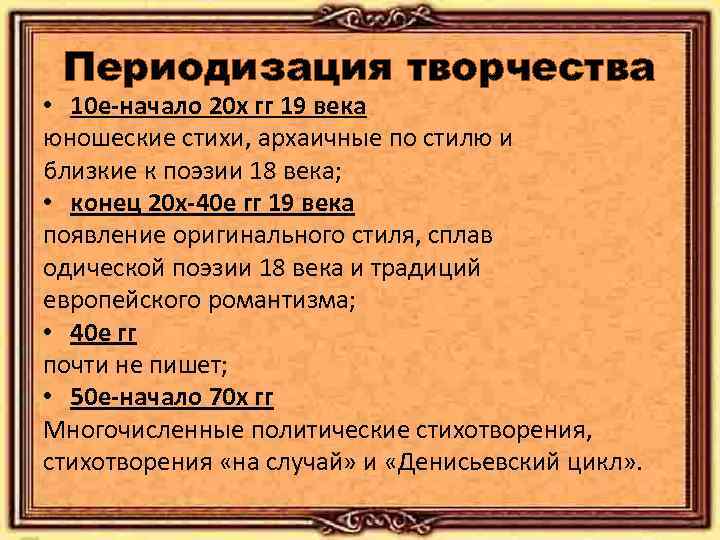 Периодизация творчества

• 10е-начало 20х гг 19 века
юношеские стихи, архаичные по стилю и близкие к поэзии 18 века;

• конец 20х-40е гг 19 века
появление оригинального стиля, сплав одической поэзии 18 века и традиций европейского романтизма;

• 40е гг
почти не пишет;

• 50е-начало 70х гг
Многочисленные политические стихотворения, стихотворения «на случай» и «Денисьевский цикл».